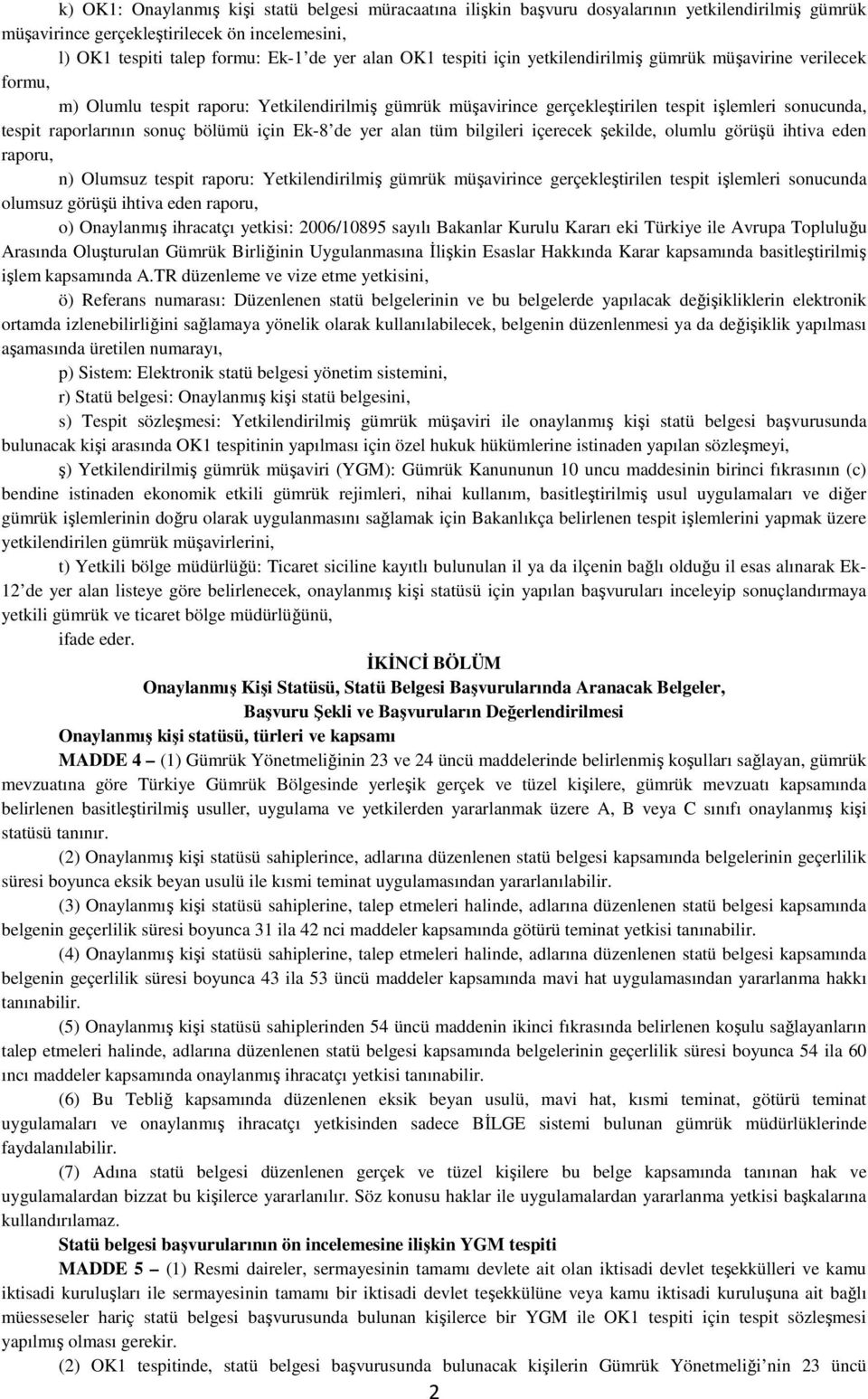 k) OK1: Onaylanmış kişi statü belgesi müracaatına ilişkin başvuru dosyalarının yetkilendirilmiş gümrük müşavirince gerçekleştirilecek ön incelemesini,

l) OK1 tespiti talep formu: Ek-1'de yer alan OK1 tespiti için yetkilendirilmiş gümrük müşavirine verilecek formu,

m) Olumlu tespit raporu: Yetkilendirilmiş gümrük müşavirince gerçekleştirilen tespit işlemleri sonucunda, tespit raporlarının sonuç bölümü için Ek-8'de yer alan tüm bilgileri içerecek şekilde, olumlu görüşü ihtiva eden raporu,

n) Olumsuz tespit raporu: Yetkilendirilmiş gümrük müşavirince gerçekleştirilen tespit işlemleri sonucunda olumsuz görüşü ihtiva eden raporu,

o) Onaylanmış ihracatçı yetkisi: 2006/10895 sayılı Bakanlar Kurulu Kararı eki Türkiye ile Avrupa Topluluğu Arasında Oluşturulan Gümrük Birliğinin Uygulanmasına İlişkin Esaslar Hakkında Karar kapsamında basitleştirilmiş işlem kapsamında A.TR düzenleme ve vize etme yetkisini,

ö) Referans numarası: Düzenlenen statü belgelerinin ve bu belgelerde yapılacak değişikliklerin elektronik ortamda izlenebilirliğini sağlamaya yönelik olarak kullanılabilecek, belgenin düzenlenmesi ya da değişiklik yapılması aşamasında üretilen numarayı,

p) Sistem: Elektronik statü belgesi yönetim sistemini,

r) Statü belgesi: Onaylanmış kişi statü belgesini,

s) Tespit sözleşmesi: Yetkilendirilmiş gümrük müşaviri ile onaylanmış kişi statü belgesi başvurusunda bulunacak kişi arasında OK1 tespitinin yapılması için özel hukuk hükümlerine istinaden yapılan sözleşmeyi,

ş) Yetkilendirilmiş gümrük müşaviri (YGM): Gümrük Kanununun 10 uncu maddesinin birinci fıkrasının (c) bendine istinaden ekonomik etkili gümrük rejimleri, nihai kullanım, basitleştirilmiş usul uygulamaları ve diğer gümrük işlemlerinin doğru olarak uygulanmasını sağlamak için Bakanlıkça belirlenen tespit işlemlerini yapmak üzere yetkilendirilen gümrük müşavirlerini,

t) Yetkili bölge müdürlüğü: Ticaret siciline kayıtlı bulunulan il ya da ilçenin bağlı olduğu il esas alınarak Ek-12'de yer alan listeye göre belirlenecek, onaylanmış kişi statüsü için yapılan başvuruları inceleyip sonuçlandırmaya yetkili gümrük ve ticaret bölge müdürlüğünü,

ifade eder.

İKİNCİ BÖLÜM
Onaylanmış Kişi Statüsü, Statü Belgesi Başvurularında Aranacak Belgeler, Başvuru Şekli ve Başvuruların Değerlendirilmesi

Onaylanmış kişi statüsü, türleri ve kapsamı

MADDE 4 – (1) Gümrük Yönetmeliğinin 23 ve 24 üncü maddelerinde belirlenmiş koşulları sağlayan, gümrük mevzuatına göre Türkiye Gümrük Bölgesinde yerleşik gerçek ve tüzel kişilere, gümrük mevzuatı kapsamında belirlenen basitleştirilmiş usuller, uygulama ve yetkilerden yararlanmak üzere A, B veya C sınıfı onaylanmış kişi statüsü tanınır.

(2) Onaylanmış kişi statüsü sahiplerince, adlarına düzenlenen statü belgesi kapsamında belgelerinin geçerlilik süresi boyunca eksik beyan usulü ile kısmi teminat uygulamasından yararlanılabilir.

(3) Onaylanmış kişi statüsü sahiplerine, talep etmeleri halinde, adlarına düzenlenen statü belgesi kapsamında belgenin geçerlilik süresi boyunca 31 ila 42 nci maddeler kapsamında götürü teminat yetkisi tanınabilir.

(4) Onaylanmış kişi statüsü sahiplerine, talep etmeleri halinde, adlarına düzenlenen statü belgesi kapsamında belgenin geçerlilik süresi boyunca 43 ila 53 üncü maddeler kapsamında mavi hat uygulamasından yararlanma hakkı tanınabilir.

(5) Onaylanmış kişi statüsü sahiplerinden 54 üncü maddenin ikinci fıkrasında belirlenen koşulu sağlayanların talep etmeleri halinde, adlarına düzenlenen statü belgesi kapsamında belgelerinin geçerlilik süresi boyunca 54 ila 60 ıncı maddeler kapsamında onaylanmış ihracatçı yetkisi tanınabilir.

(6) Bu Tebliğ kapsamında düzenlenen eksik beyan usulü, mavi hat, kısmi teminat, götürü teminat uygulamaları ve onaylanmış ihracatçı yetkisinden sadece BİLGE sistemi bulunan gümrük müdürlüklerinde faydalanılabilir.

(7) Adına statü belgesi düzenlenen gerçek ve tüzel kişilere bu belge kapsamında tanınan hak ve uygulamalardan bizzat bu kişilerce yararlanılır. Söz konusu haklar ile uygulamalardan yararlanma yetkisi başkalarına kullandırılamaz.

Statü belgesi başvurularının ön incelemesine ilişkin YGM tespiti

MADDE 5 – (1) Resmi daireler, sermayesinin tamamı devlete ait olan iktisadi devlet teşekkülleri ve kamu iktisadi kuruluşları ile sermayesinin tamamı bir iktisadi devlet teşekkülüne veya kamu iktisadi kuruluşuna ait bağlı müesseseler hariç statü belgesi başvurusunda bulunan kişilerce bir YGM ile OK1 tespiti için tespit sözleşmesi yapılmış olması gerekir.

(2) OK1 tespitinde, statü belgesi başvurusunda bulunacak kişilerin Gümrük Yönetmeliği'nin 23 üncü

2